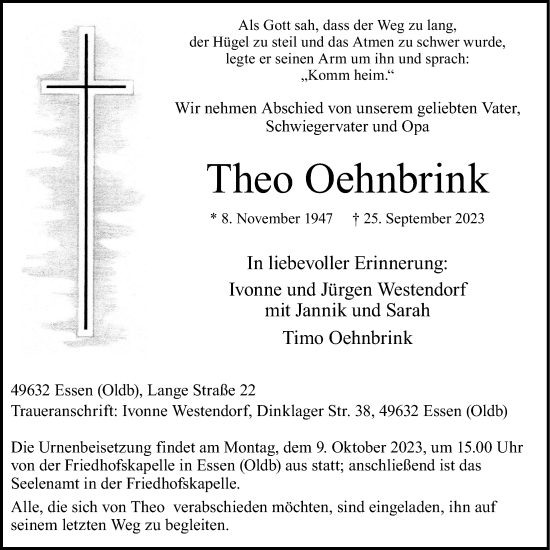 Als Gott sah, dass der Weg zu lang,
der Hügel zu steil und das Atmen zu schwer wurde,
legte er seinen Arm um ihn und sprach:
„Komm heim.“

Wir nehmen Abschied von unserem geliebten Vater,
Schwiegervater und Opa

Theo Oehnbrink

* 8. November 1947 † 25. September 2023

In liebevoller Erinnerung:
Ivonne und Jürgen Westendorf
mit Jannik und Sarah
Timo Oehnbrink

49632 Essen (Oldb), Lange Straße 22
Traueranschrift: Ivonne Westendorf, Dinklager Str. 38, 49632 Essen (Oldb)

Die Urnenbeisetzung findet am Montag, dem 9. Oktober 2023, um 15.00 Uhr von der Friedhofskapelle in Essen (Oldb) aus statt; anschließend ist das Seelenamt in der Friedhofskapelle.

Alle, die sich von Theo verabschieden möchten, sind eingeladen, ihn auf seinem letzten Weg zu begleiten.